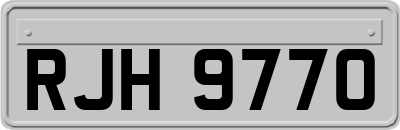 RJH 9770